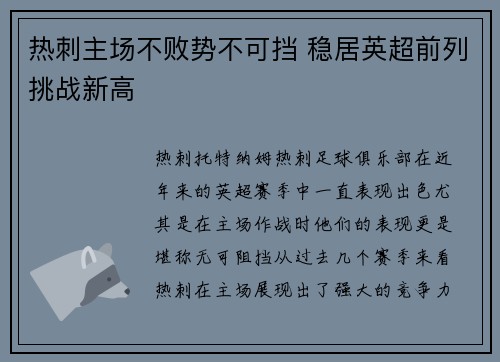 热刺主场不败势不可挡 稳居英超前列挑战新高

热刺托特纳姆热刺足球俱乐部在近年来的英超赛季中一直表现出色尤其是在主场作战时他们的表现更是堪称无可阻挡从过去几个赛季来看热刺在主场展现出了强大的竞争力